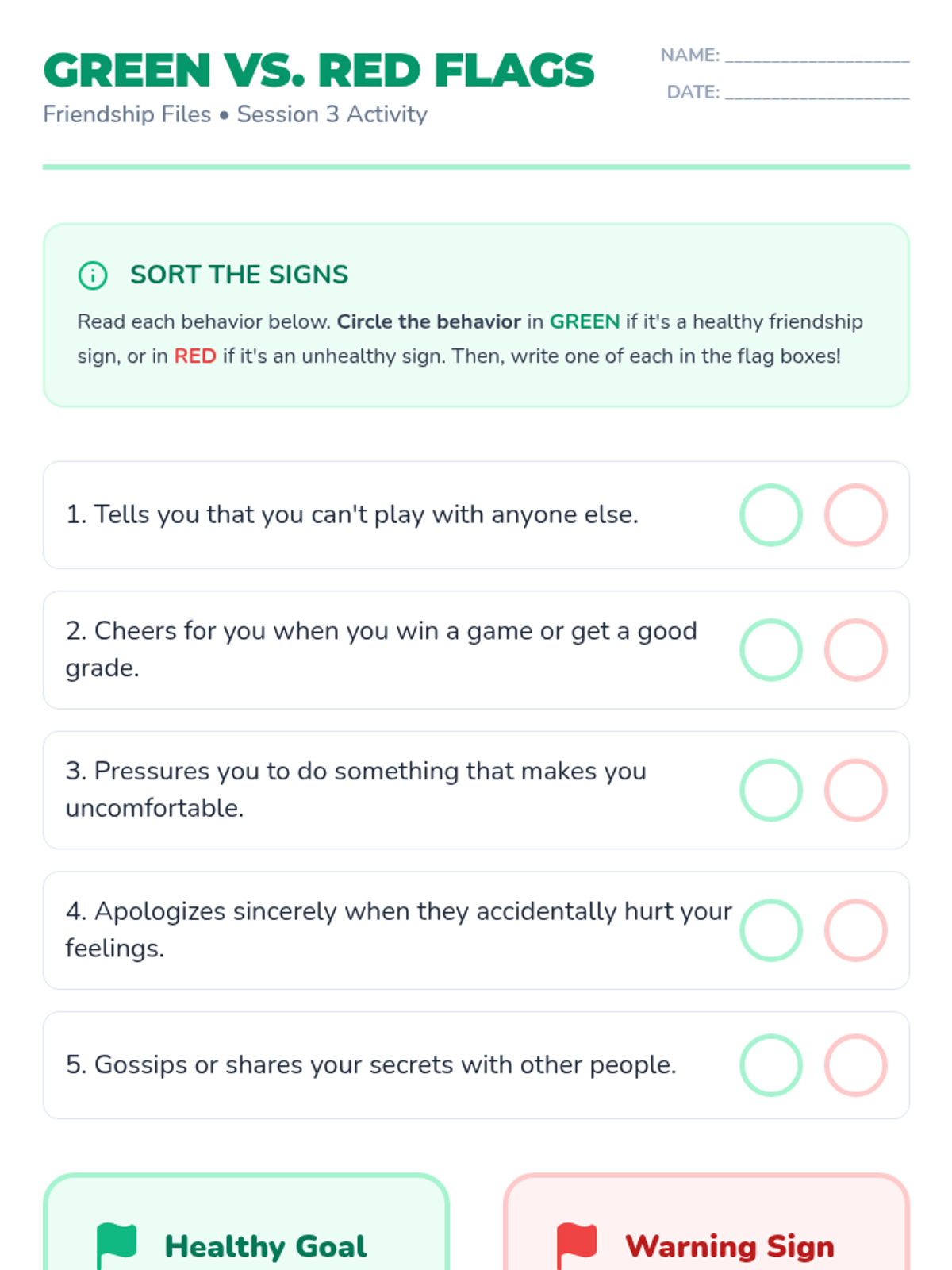 GREEN VS. RED FLAGS
Friendship Files • Session 3 Activity

NAME: ____
DATE: ____

SORT THE SIGNS

Read each behavior below. Circle the behavior in GREEN if it's a healthy friendship sign, or in RED if it's an unhealthy sign. Then, write one of each in the flag boxes!

1. Tells you that you can't play with anyone else.

2. Cheers for you when you win a game or get a good grade.

3. Pressures you to do something that makes you uncomfortable.

4. Apologizes sincerely when they accidentally hurt your feelings.

5. Gossips or shares your secrets with other people.

Healthy Goal

Warning Sign